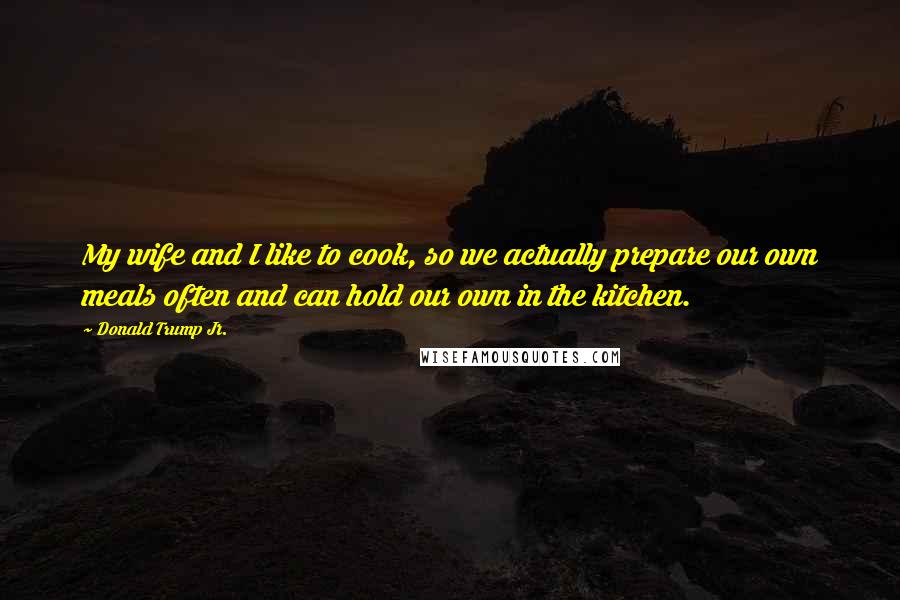 My wife and I like to cook, so we actually prepare our own meals often and can hold our own in the kitchen.

~ Donald Trump Jr.

WISEFAMOUSQUOTES.COM